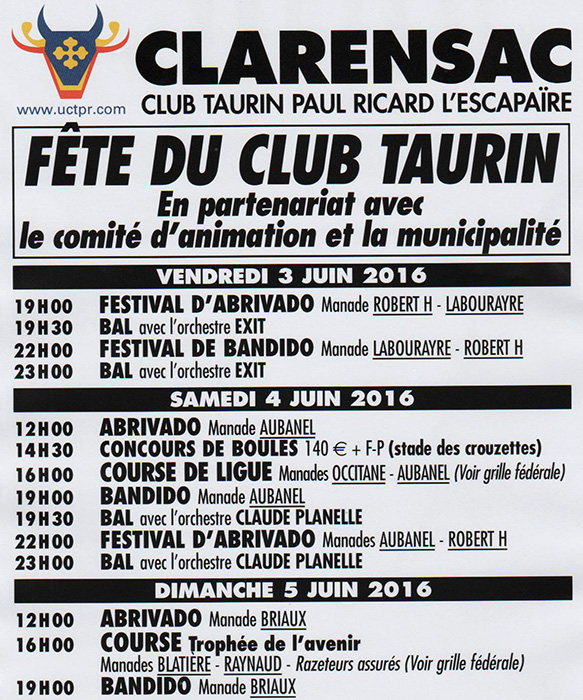 www.uctpr.com

CLARENSAC
CLUB TAURIN PAUL RICARD L'ESCAPAÏRE

FÊTE DU CLUB TAURIN
En partenariat avec le comité d'animation et la municipalité

VENDREDI 3 JUIN 2016

19H00 FESTIVAL D'ABRIVADO Manade ROBERT H - LABOURAYRE
19H30 BAL avec l'orchestre EXIT
22H00 FESTIVAL DE BANDIDO Manade LABOURAYRE - ROBERT H
23H00 BAL avec l'orchestre EXIT

SAMEDI 4 JUIN 2016

12H00 ABRIVADO Manade AUBANEL
14H30 CONCOURS DE BOULES 140 € + F-P (stade des crouzettes)
16H00 COURSE DE LIGUE Manades OCCITANE - AUBANEL (Voir grille fédérale)
19H00 BANDIDO Manade AUBANEL
19H30 BAL avec l'orchestre CLAUDE PLANELLE
22H00 FESTIVAL D'ABRIVADO Manades AUBANEL - ROBERT H
23H00 BAL avec l'orchestre CLAUDE PLANELLE

DIMANCHE 5 JUIN 2016

12H00 ABRIVADO Manade BRIAUX
16H00 COURSE Trophée de l'avenir
Manades BLATIÈRE - RAYNAUD - Razeteurs assurés (Voir grille fédérale)
19H00 BANDIDO Manade BRIAUX